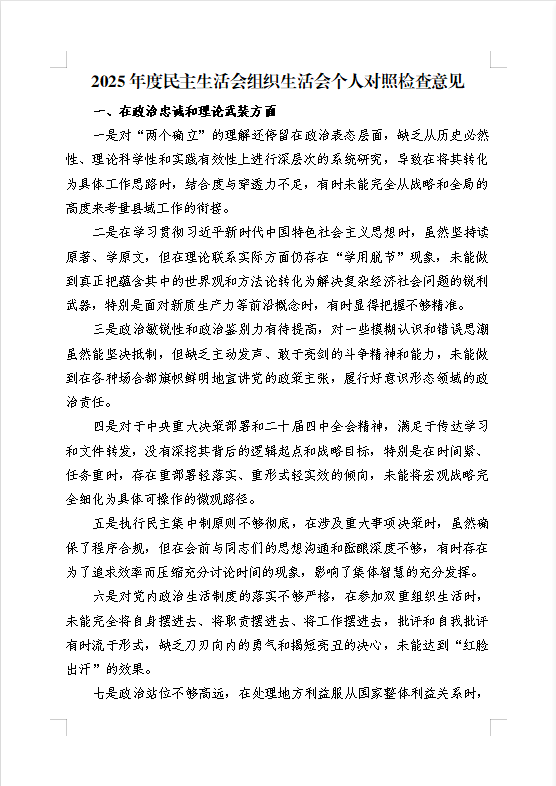 2025年度民主生活会组织生活会个人对照检查意见

一、在政治忠诚和理论武装方面

一是对“两个确立”的理解还停留在政治表态层面，缺乏从历史必然性、理论科学性和实践有效性上进行深层次的系统研究，导致在将其转化为具体工作思路时，结合度与穿透力不足，有时未能完全从战略和全局的高度来考量县域工作的衔接。

二是在学习贯彻习近平新时代中国特色社会主义思想时，虽然坚持读原著、学原文，但在理论联系实际方面仍存在“学用脱节”现象，未能做到真正把蕴含其中的世界观和方法论转化为解决复杂经济社会问题的锐利武器，特别是面对新质生产力等前沿概念时，有时显得把握不够精准。

三是政治敏锐性和政治鉴别力有待提高，对一些模糊认识和错误思潮虽然能坚决抵制，但缺乏主动发声、敢于亮剑的斗争精神和能力，未能做到在各种场合都旗帜鲜明地宣讲党的政策主张，履行好意识形态领域的政治责任。

四是对于中央重大决策部署和二十届四中全会精神，满足于传达学习和文件转发，没有深挖其背后的逻辑起点和战略目标，特别是在时间紧、任务重时，存在重部署轻落实、重形式轻实效的倾向，未能将宏观战略完全细化为具体可操作的微观路径。

五是执行民主集中制原则不够彻底，在涉及重大事项决策时，虽然确保了程序合规，但在会前与同志们的思想沟通和酝酿深度不够，有时存在为了追求效率而压缩充分讨论时间的现象，影响了集体智慧的充分发挥。

六是对党内政治生活制度的落实不够严格，在参加双重组织生活时，未能完全将自身摆进去、将职责摆进去、将工作摆进去，批评和自我批评有时流于形式，缺乏刀刃向内的勇气和揭短亮丑的决心，未能达到“红脸出汗”的效果。

七是政治站位不够高远，在处理地方利益服从国家整体利益关系时，